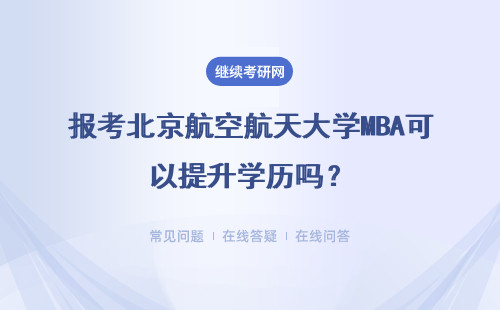 继续考研网

报考北京航空航天大学MBA可以提升学历吗？

常见问题 | 在线答疑 | 在线问答